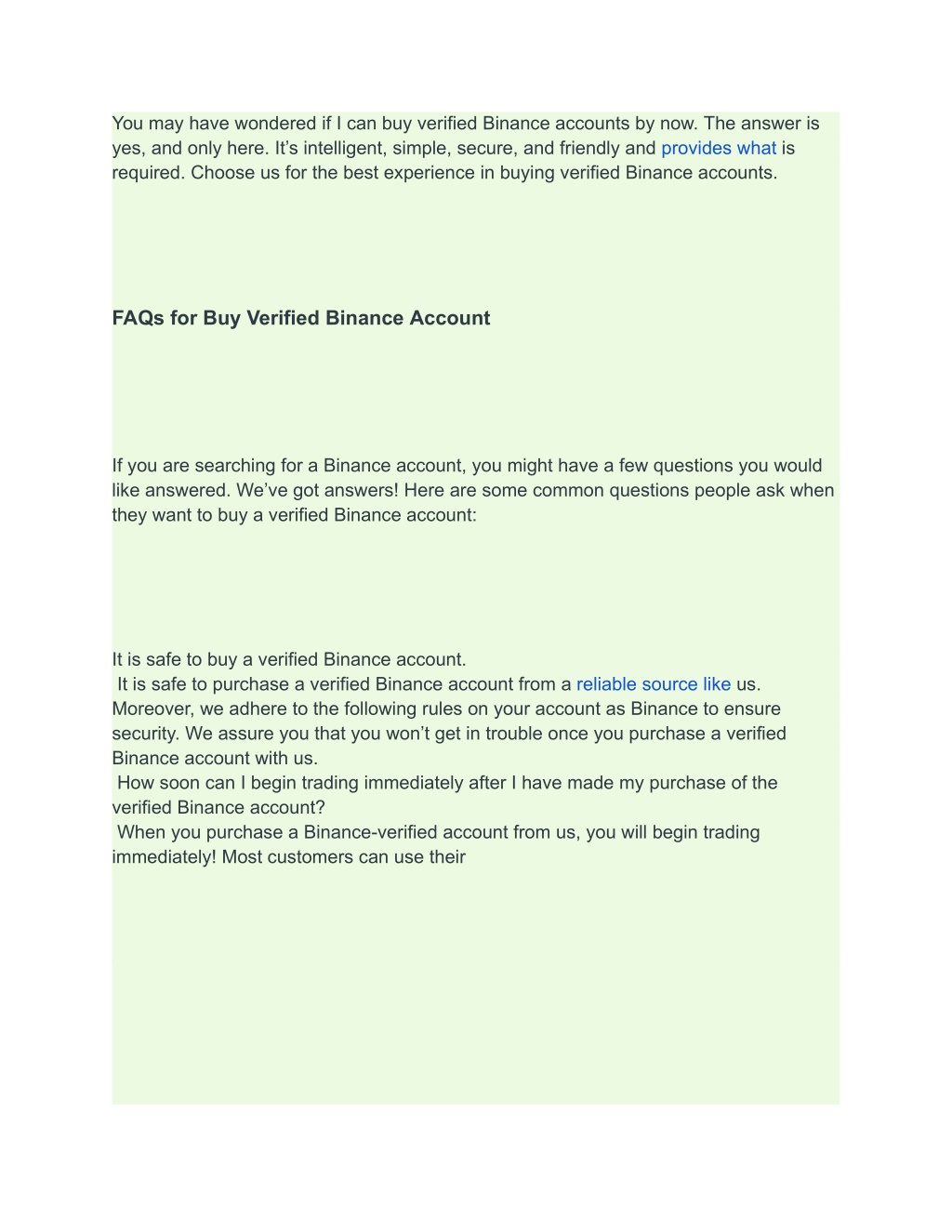 You may have wondered if I can buy verified Binance accounts by now. The answer is yes, and only here. It’s intelligent, simple, secure, and friendly and provides what is required. Choose us for the best experience in buying verified Binance accounts.

FAQs for Buy Verified Binance Account

If you are searching for a Binance account, you might have a few questions you would like answered. We’ve got answers! Here are some common questions people ask when they want to buy a verified Binance account:

It is safe to buy a verified Binance account.
It is safe to purchase a verified Binance account from a reliable source like us. Moreover, we adhere to the following rules on your account as Binance to ensure security. We assure you that you won’t get in trouble once you purchase a verified Binance account with us.
How soon can I begin trading immediately after I have made my purchase of the verified Binance account?
When you purchase a Binance-verified account from us, you will begin trading immediately! Most customers can use their